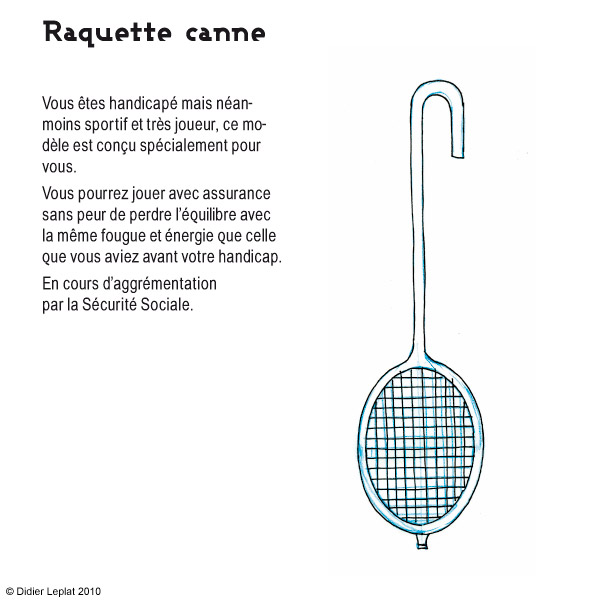 Raquette canne

Vous êtes handicapé mais néanmoins sportif et très joueur, ce modèle est conçu spécialement pour vous.

Vous pourrez jouer avec assurance sans peur de perdre l'équilibre avec la même fougue et énergie que celle que vous aviez avant votre handicap.

En cours d'aggrémentation par la Sécurité Sociale.

© Didier Leplat 2010